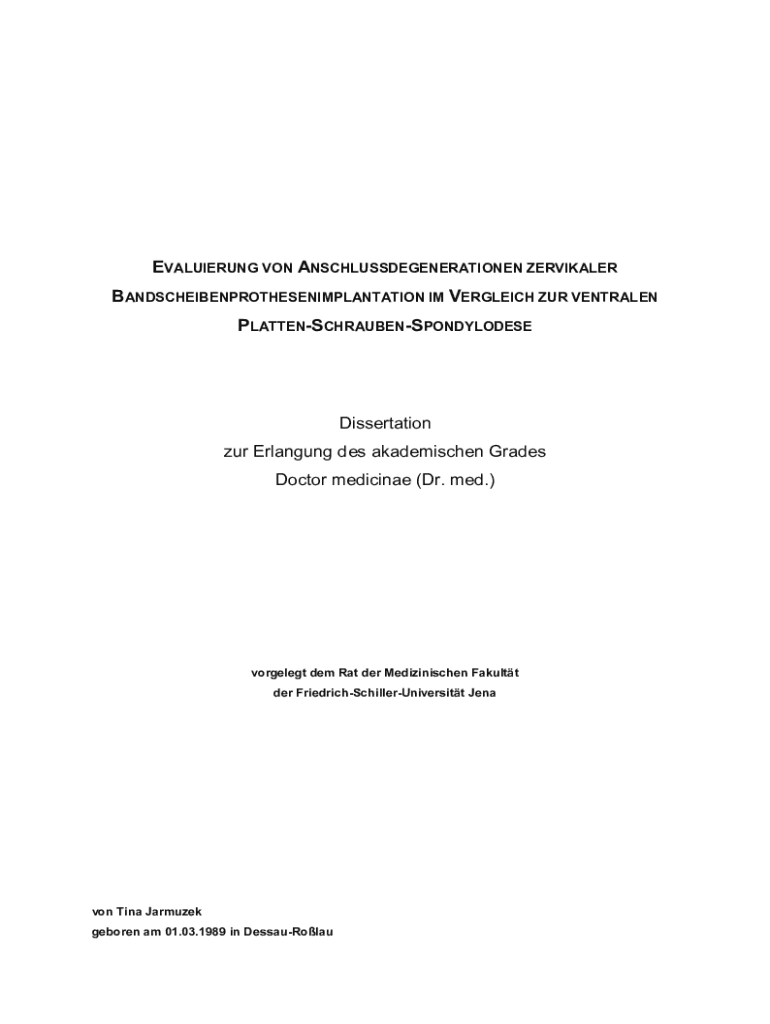 EVALUIERUNG VON ANSCHLUSSDEGENERATIONEN ZERVIKALER BANDSCHEIBENPROTHESENIMPLANTATION IM VERGLEICH ZUR VENTRALEN PLATTEN-SCHRAUBEN-SPONDYLODESE

Dissertation
zur Erlangung des akademischen Grades
Doctor medicinae (Dr. med.)

vorgelegt dem Rat der Medizinischen Fakultät
der Friedrich-Schiller-Universität Jena

von Tina Jarmuzek
geboren am 01.03.1989 in Dessau-Roßlau